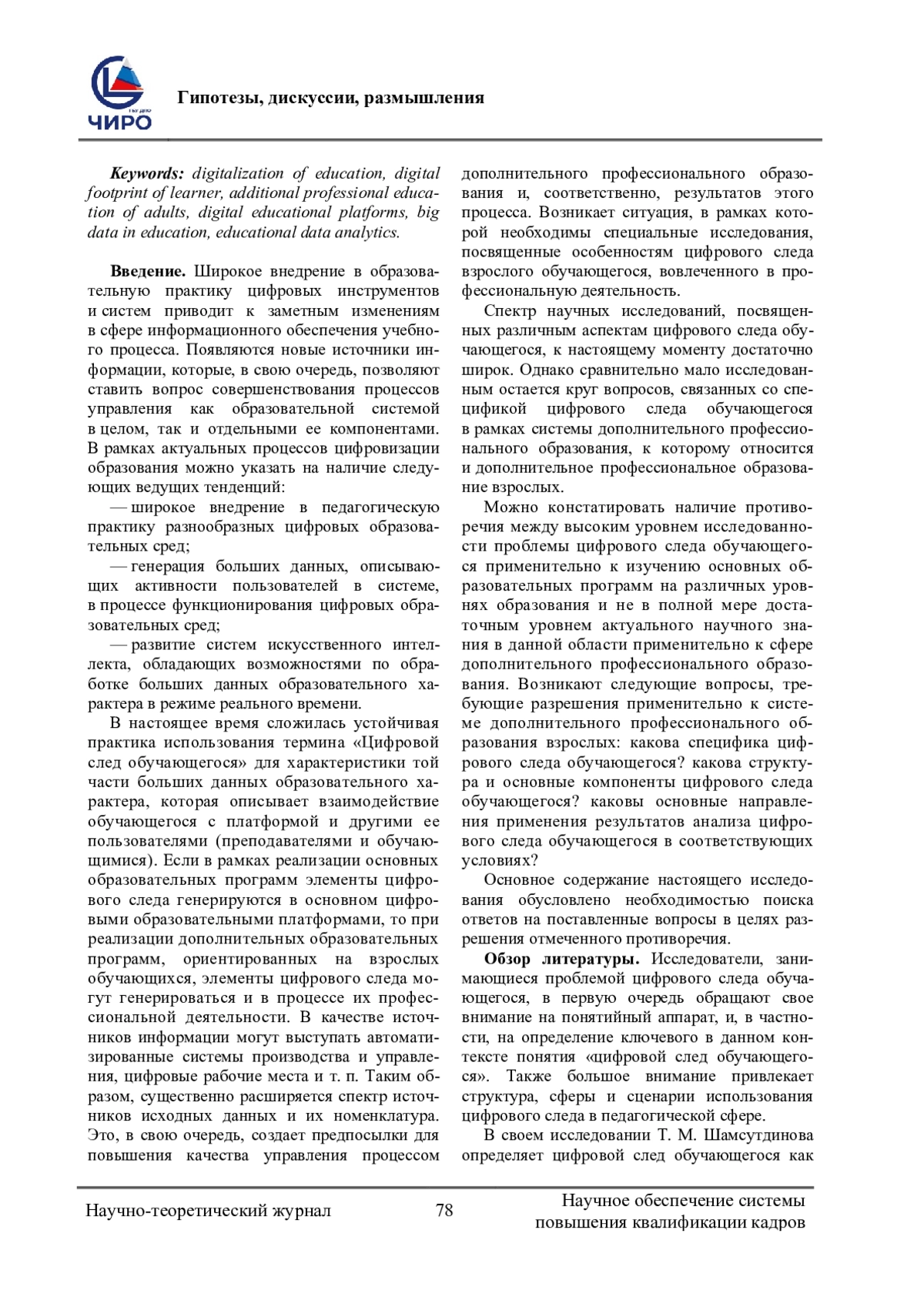 ЧИРО

Гипотезы, дискуссии, размышления

Keywords: digitalization of education, digital footprint of learner, additional professional education of adults, digital educational platforms, big data in education, educational data analytics.

Введение. Широкое внедрение в образовательную практику цифровых инструментов и систем приводит к заметным изменениям в сфере информационного обеспечения учебного процесса. Появляются новые источники информации, которые, в свою очередь, позволяют ставить вопрос совершенствования процессов управления как образовательной системой в целом, так и отдельными ее компонентами. В рамках актуальных процессов цифровизации образования можно указать на наличие следующих ведущих тенденций:

— широкое внедрение в педагогическую практику разнообразных цифровых образовательных сред;

— генерация больших данных, описывающих активности пользователей в системе, в процессе функционирования цифровых образовательных сред;

— развитие систем искусственного интеллекта, обладающих возможностями по обработке больших данных образовательного характера в режиме реального времени.

В настоящее время сложилась устойчивая практика использования термина «Цифровой след обучающегося» для характеристики той части больших данных образовательного характера, которая описывает взаимодействие обучающегося с платформой и другими ее пользователями (преподавателями и обучающимися). Если в рамках реализации основных образовательных программ элементы цифрового следа генерируются в основном цифровыми образовательными платформами, то при реализации дополнительных образовательных программ, ориентированных на взрослых обучающихся, элементы цифрового следа могут генерироваться и в процессе их профессиональной деятельности. В качестве источников информации могут выступать автоматизированные системы производства и управления, цифровые рабочие места и т. п. Таким образом, существенно расширяется спектр источников исходных данных и их номенклатура. Это, в свою очередь, создает предпосылки для повышения качества управления процессом дополнительного профессионального образования и, соответственно, результатов этого процесса. Возникает ситуация, в рамках которой необходимы специальные исследования, посвященные особенностям цифрового следа взрослого обучающегося, вовлеченного в профессиональную деятельность.

Спектр научных исследований, посвященных различным аспектам цифрового следа обучающегося, к настоящему моменту достаточно широк. Однако сравнительно мало исследованным остается круг вопросов, связанных со спецификой цифрового следа обучающегося в рамках системы дополнительного профессионального образования, к которому относится и дополнительное профессиональное образование взрослых.

Можно констатировать наличие противоречия между высоким уровнем исследованности проблемы цифрового следа обучающегося применительно к изучению основных образовательных программ на различных уровнях образования и не в полной мере достаточным уровнем актуального научного знания в данной области применительно к сфере дополнительного профессионального образования. Возникают следующие вопросы, требующие разрешения применительно к системе дополнительного профессионального образования взрослых: какова специфика цифрового следа обучающегося? какова структура и основные компоненты цифрового следа обучающегося? каковы основные направления применения результатов анализа цифрового следа обучающегося в соответствующих условиях?

Основное содержание настоящего исследования обусловлено необходимостью поиска ответов на поставленные вопросы в целях разрешения отмеченного противоречия.

Обзор литературы. Исследователи, занимающиеся проблемой цифрового следа обучающегося, в первую очередь обращают свое внимание на понятийный аппарат, и, в частности, на определение ключевого в данном контексте понятия «цифровой след обучающегося». Также большое внимание привлекает структура, сферы и сценарии использования цифрового следа в педагогической сфере.

В своем исследовании Т. М. Шамсутдинова определяет цифровой след обучающегося как

Научно-теоретический журнал 78 Научное обеспечение системы повышения квалификации кадров